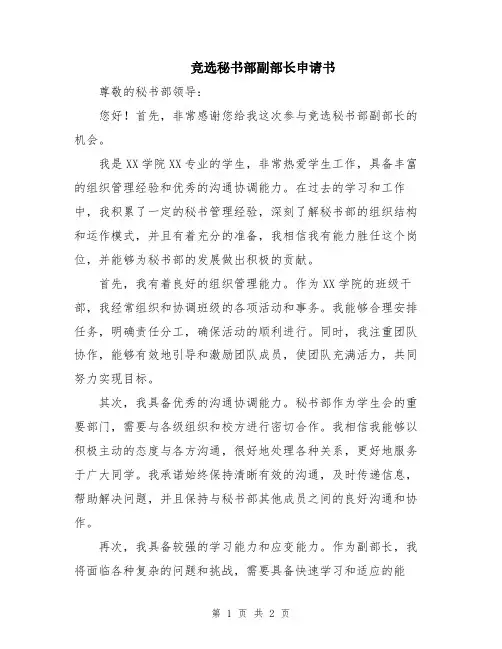 竞选秘书部副部长申请书

尊敬的秘书部领导：

您好！首先，非常感谢您给我这次参与竞选秘书部副部长的机会。

我是XX学院XX专业的学生，非常热爱学生工作，具备丰富的组织管理经验和优秀的沟通协调能力。在过去的学习和工作中，我积累了一定的秘书管理经验，深刻了解秘书部的组织结构和运作模式，并且有着充分的准备，我相信我有能力胜任这个岗位，并能够为秘书部的发展做出积极的贡献。

首先，我有着良好的组织管理能力。作为XX学院的班级干部，我经常组织和协调班级的各项活动和事务。我能够合理安排任务，明确责任分工，确保活动的顺利进行。同时，我注重团队协作，能够有效地引导和激励团队成员，使团队充满活力，共同努力实现目标。

其次，我具备优秀的沟通协调能力。秘书部作为学生会的重要部门，需要与各级组织和校方进行密切合作。我相信我能够以积极主动的态度与各方沟通，很好地处理各种关系，更好地服务于广大同学。我承诺始终保持清晰有效的沟通，及时传递信息，帮助解决问题，并且保持与秘书部其他成员之间的良好沟通和协作。

再次，我具备较强的学习能力和应变能力。作为副部长，我将面临各种复杂的问题和挑战，需要具备快速学习和适应的能

第 1 页 共 2 页